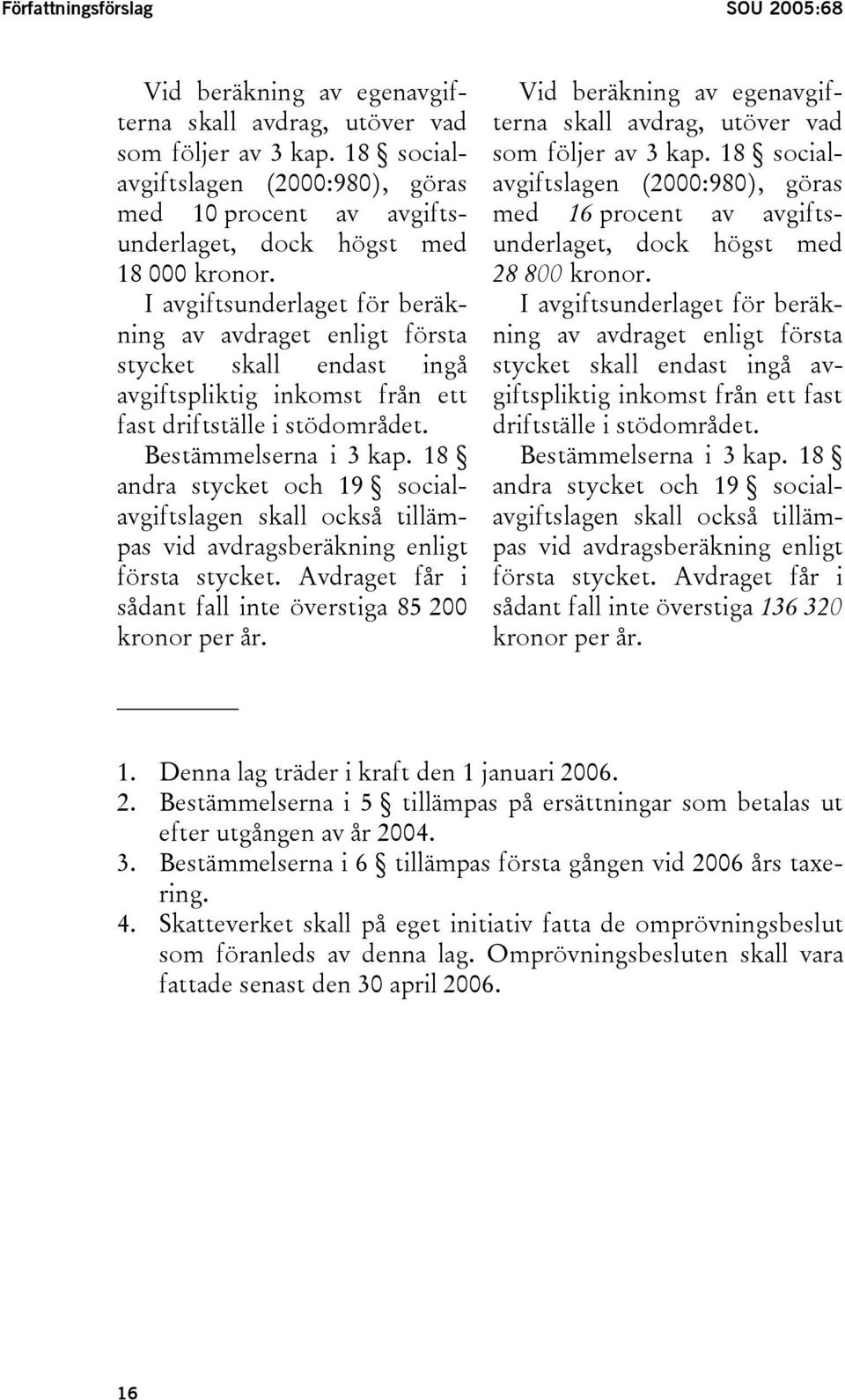 Författningsförslag SOU 2005:68

Vid beräkning av egenavgifterna skall avdrag, utöver vad som följer av 3 kap. 18 § socialavgiftslagen (2000:980), göras med 10 procent av avgiftsunderlaget, dock högst med 18 000 kronor.

I avgiftsunderlaget för beräkning av avdraget enligt första stycket skall endast ingå avgiftspliktig inkomst från ett fast driftställe i stödområdet.

Bestämmelserna i 3 kap. 18 § andra stycket och 19 § socialavgiftslagen skall också tillämpas vid avdragsberäkning enligt första stycket. Avdraget får i sådant fall inte överstiga 85 200 kronor per år.

Vid beräkning av egenavgifterna skall avdrag, utöver vad som följer av 3 kap. 18 § socialavgiftslagen (2000:980), göras med 16 procent av avgiftsunderlaget, dock högst med 28 800 kronor.

I avgiftsunderlaget för beräkning av avdraget enligt första stycket skall endast ingå avgiftspliktig inkomst från ett fast driftställe i stödområdet.

Bestämmelserna i 3 kap. 18 § andra stycket och 19 § socialavgiftslagen skall också tillämpas vid avdragsberäkning enligt första stycket. Avdraget får i sådant fall inte överstiga 136 320 kronor per år.

1. Denna lag träder i kraft den 1 januari 2006.
2. Bestämmelserna i 5 § tillämpas på ersättningar som betalas ut efter utgången av år 2004.
3. Bestämmelserna i 6 § tillämpas första gången vid 2006 års taxering.
4. Skatteverket skall på eget initiativ fatta de omprövningsbeslut som föranleds av denna lag. Omprövningsbesluten skall vara fattade senast den 30 april 2006.

16